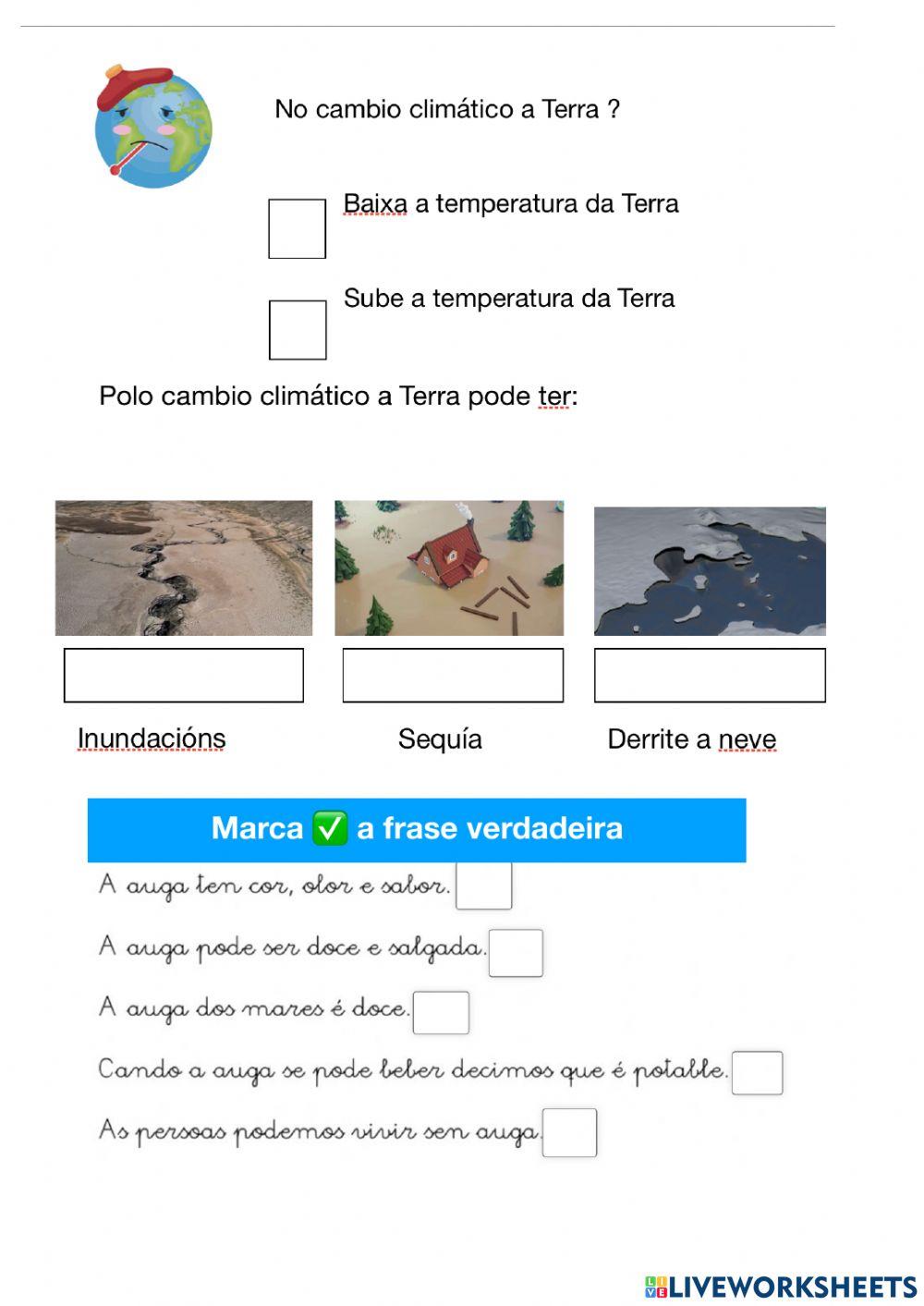 No cambio climático a Terra ?

Baixa a temperatura da Terra

Sube a temperatura da Terra

Polo cambio climático a Terra pode ter:

Inundacións

Sequía

Derrite a neve

Marca ✅ a frase verdadeira

A auga ten cor, olor e sabor.

A auga pode ser doce e salgada.

A auga dos mares é doce.

Cando a auga se pode beber decimos que é potable.

As persoas podemos vivir sen auga.

LIVEWORKSHEETS